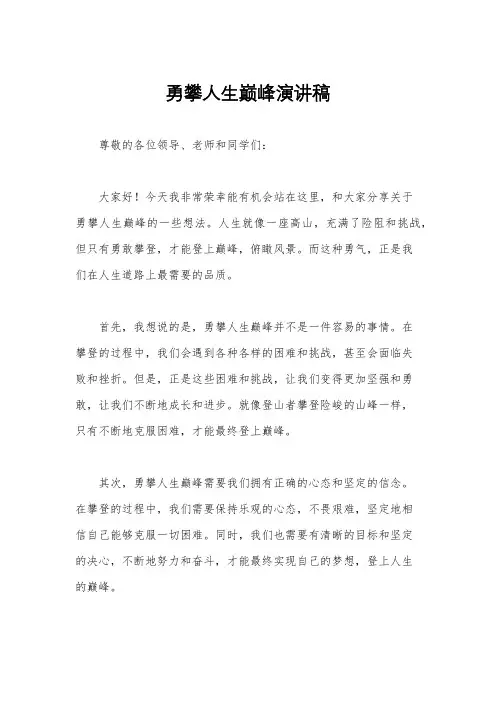 勇攀人生巅峰演讲稿

尊敬的各位领导、老师和同学们：

大家好！今天我非常荣幸能有机会站在这里，和大家分享关于勇攀人生巅峰的一些想法。人生就像一座高山，充满了险阻和挑战，但只有勇敢攀登，才能登上巅峰，俯瞰风景。而这种勇气，正是我们在人生道路上最需要的品质。

首先，我想说的是，勇攀人生巅峰并不是一件容易的事情。在攀登的过程中，我们会遇到各种各样的困难和挑战，甚至会面临失败和挫折。但是，正是这些困难和挑战，让我们变得更加坚强和勇敢，让我们不断地成长和进步。就像登山者攀登险峻的山峰一样，只有不断地克服困难，才能最终登上巅峰。

其次，勇攀人生巅峰需要我们拥有正确的心态和坚定的信念。在攀登的过程中，我们需要保持乐观的心态，不畏艰难，坚定地相信自己能够克服一切困难。同时，我们也需要有清晰的目标和坚定的决心，不断地努力和奋斗，才能最终实现自己的梦想，登上人生的巅峰。